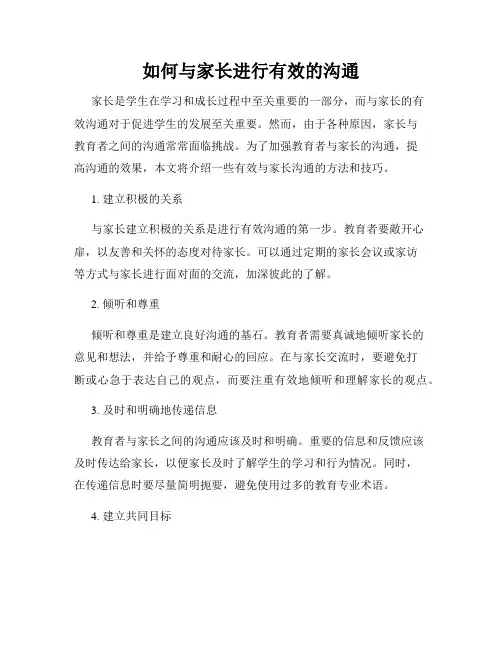 如何与家长进行有效的沟通

家长是学生在学习和成长过程中至关重要的一部分，而与家长的有效沟通对于促进学生的发展至关重要。然而，由于各种原因，家长与教育者之间的沟通常常面临挑战。为了加强教育者与家长的沟通，提高沟通的效果，本文将介绍一些有效与家长沟通的方法和技巧。

1. 建立积极的关系

与家长建立积极的关系是进行有效沟通的第一步。教育者要敞开心扉，以友善和关怀的态度对待家长。可以通过定期的家长会议或家访等方式与家长进行面对面的交流，加深彼此的了解。

2. 倾听和尊重

倾听和尊重是建立良好沟通的基石。教育者需要真诚地倾听家长的意见和想法，并给予尊重和耐心的回应。在与家长交流时，要避免打断或心急于表达自己的观点，而要注重有效地倾听和理解家长的观点。

3. 及时和明确地传递信息

教育者与家长之间的沟通应该及时和明确。重要的信息和反馈应该及时传达给家长，以便家长及时了解学生的学习和行为情况。同时，在传递信息时要尽量简明扼要，避免使用过多的教育专业术语。

4. 建立共同目标